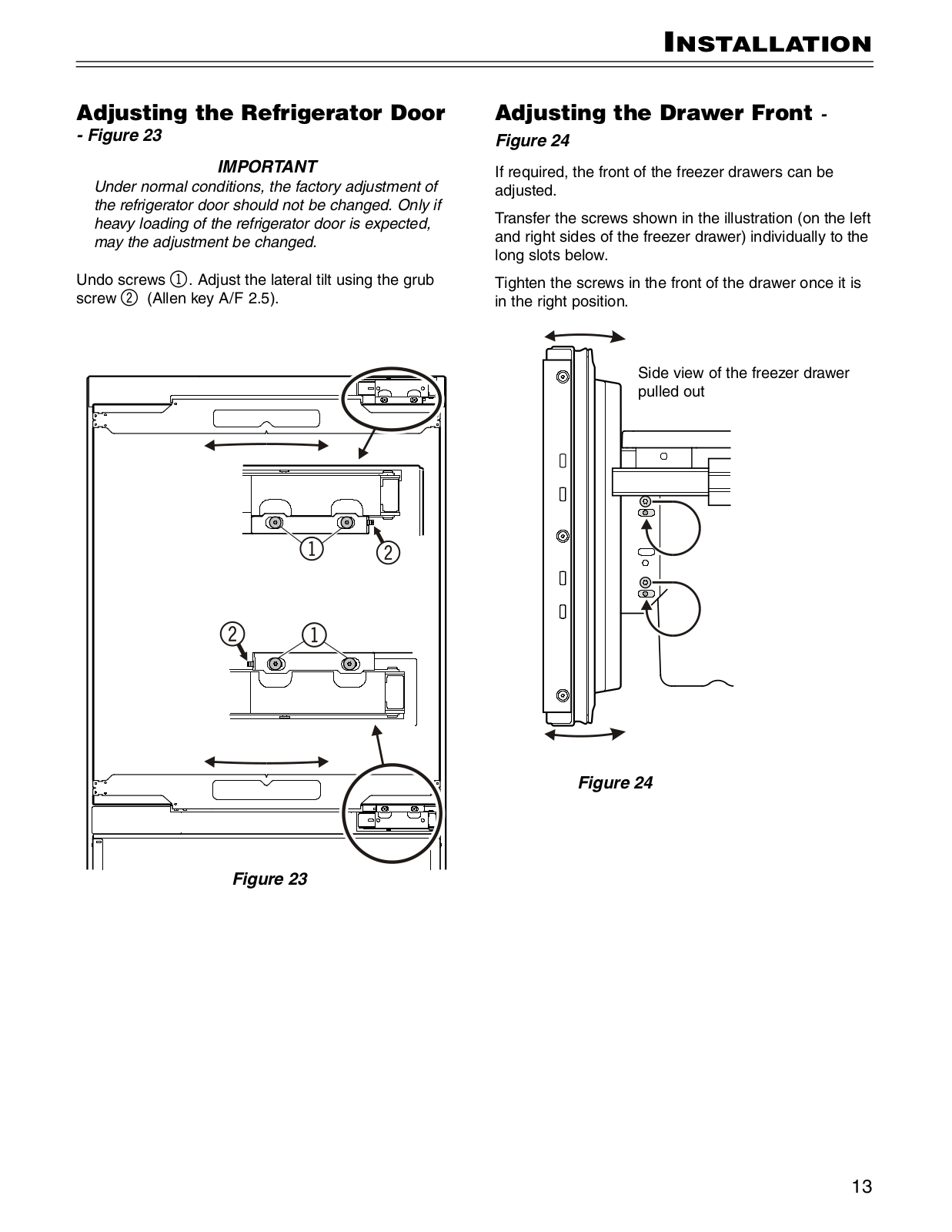 INSTALLATION

Adjusting the Refrigerator Door - Figure 23

IMPORTANT

Under normal conditions, the factory adjustment of the refrigerator door should not be changed. Only if heavy loading of the refrigerator door is expected, may the adjustment be changed.

Undo screws ①. Adjust the lateral tilt using the grub screw ② (Allen key A/F 2.5).

①
②
②
①

Figure 23

Adjusting the Drawer Front - Figure 24

If required, the front of the freezer drawers can be adjusted.

Transfer the screws shown in the illustration (on the left and right sides of the freezer drawer) individually to the long slots below.

Tighten the screws in the front of the drawer once it is in the right position.

Side view of the freezer drawer pulled out

Figure 24

13